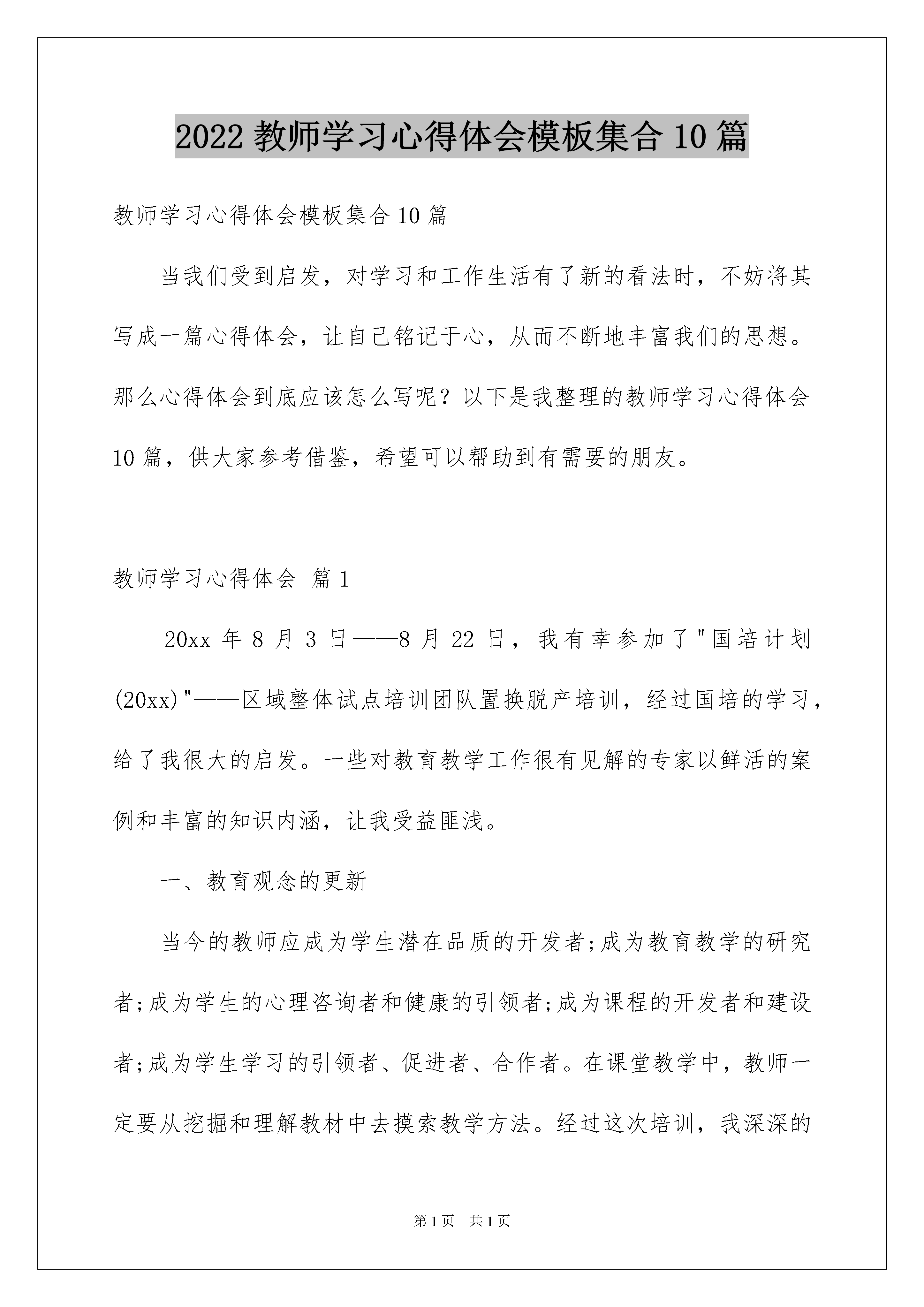 2022 教师学习心得体会模板集合 10 篇

教师学习心得体会模板集合 10 篇

当我们受到启发，对学习和工作生活有了新的看法时，不妨将其写成一篇心得体会，让自己铭记于心，从而不断地丰富我们的思想。那么心得体会到底应该怎么写呢？以下是我整理的教师学习心得体会 10 篇，供大家参考借鉴，希望可以帮助到有需要的朋友。

教师学习心得体会 篇 1

20xx 年 8 月 3 日——8 月 22 日，我有幸参加了"国培计划(20xx)"——区域整体试点培训团队置换脱产培训，经过国培的学习，给了我很大的启发。一些对教育教学工作很有见解的专家以鲜活的案例和丰富的知识内涵，让我受益匪浅。

一、教育观念的更新

当今的教师应成为学生潜在品质的开发者;成为教育教学的研究者;成为学生的心理咨询者和健康的引领者;成为课程的开发者和建设者;成为学生学习的引领者、促进者、合作者。在课堂教学中，教师一定要从挖掘和理解教材中去摸索教学方法。经过这次培训，我深深的

第 1 页 共 1 页